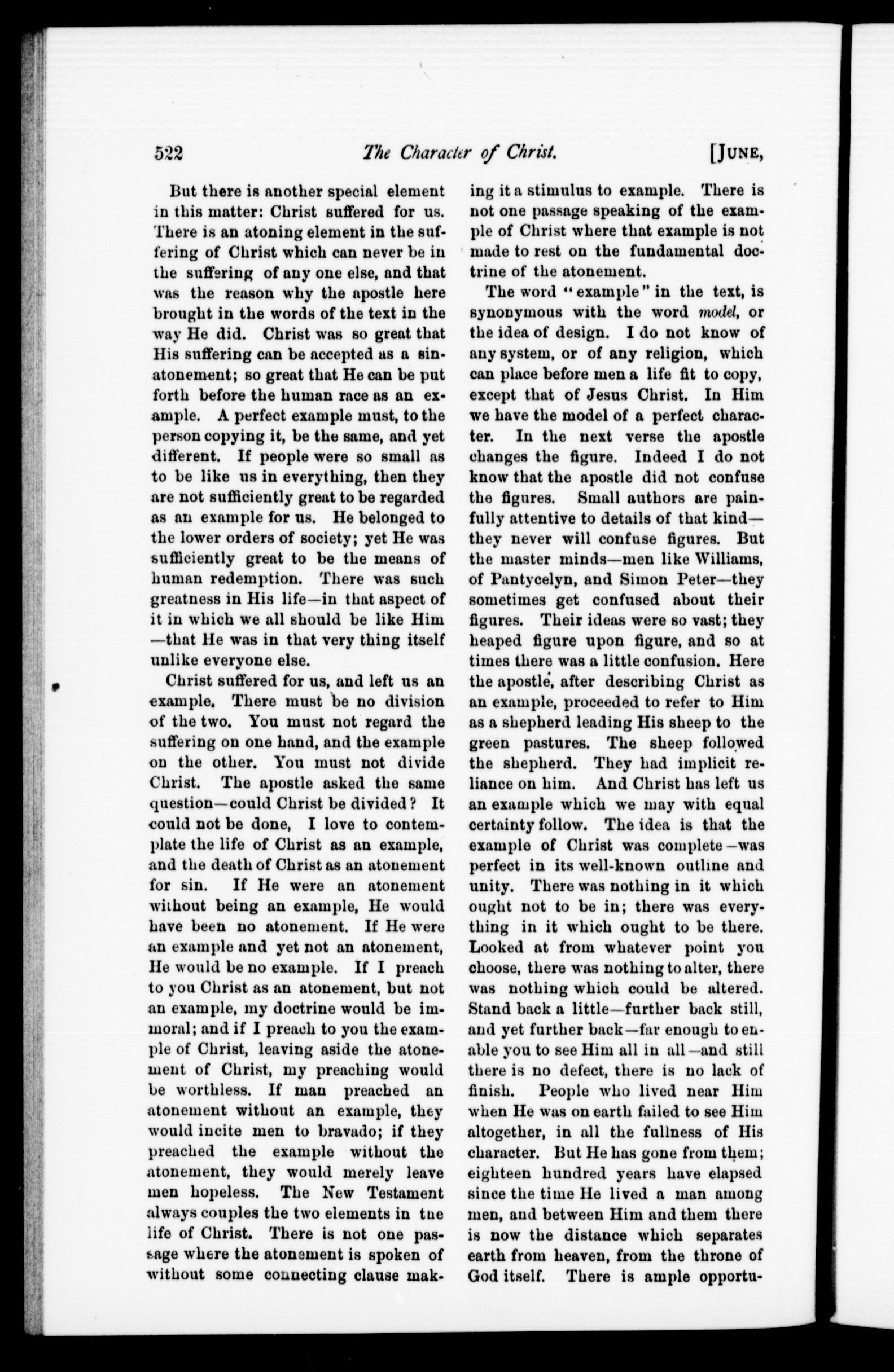 522 The Character of Christ. [JUNE,

But there is another special element in this matter: Christ suffered for us. There is an atoning element in the suffering of Christ which can never be in the suffering of any one else, and that was the reason why the apostle here brought in the words of the text in the way He did. Christ was so great that His suffering can be accepted as a sin-atonement; so great that He can be put forth before the human race as an example. A perfect example must, to the person copying it, be the same, and yet different. If people were so small as to be like us in everything, then they are not sufficiently great to be regarded as an example for us. He belonged to the lower orders of society; yet He was sufficiently great to be the means of human redemption. There was such greatness in His life—in that aspect of it in which we all should be like Him—that He was in that very thing itself unlike everyone else.

Christ suffered for us, and left us an example. There must be no division of the two. You must not regard the suffering on one hand, and the example on the other. You must not divide Christ. The apostle asked the same question—could Christ be divided? It could not be done, I love to contemplate the life of Christ as an example, and the death of Christ as an atonement for sin. If He were an atonement without being an example, He would have been no atonement. If He were an example and yet not an atonement, He would be no example. If I preach to you Christ as an atonement, but not an example, my doctrine would be immoral; and if I preach to you the example of Christ, leaving aside the atonement of Christ, my preaching would be worthless. If man preached an atonement without an example, they would incite men to bravado; if they preached the example without the atonement, they would merely leave men hopeless. The New Testament always couples the two elements in tne life of Christ. There is not one passage where the atonement is spoken of without some connecting clause making it a stimulus to example. There is not one passage speaking of the example of Christ where that example is not made to rest on the fundamental doctrine of the atonement.

The word "example" in the text, is synonymous with the word model, or the idea of design. I do not know of any system, or of any religion, which can place before men a life fit to copy, except that of Jesus Christ. In Him we have the model of a perfect character. In the next verse the apostle changes the figure. Indeed I do not know that the apostle did not confuse the figures. Small authors are painfully attentive to details of that kind—they never will confuse figures. But the master minds—men like Williams, of Pantycelyn, and Simon Peter—they sometimes get confused about their figures. Their ideas were so vast; they heaped figure upon figure, and so at times there was a little confusion. Here the apostle, after describing Christ as an example, proceeded to refer to Him as a shepherd leading His sheep to the green pastures. The sheep followed the shepherd. They had implicit reliance on him. And Christ has left us an example which we may with equal certainty follow. The idea is that the example of Christ was complete—was perfect in its well-known outline and unity. There was nothing in it which ought not to be in; there was everything in it which ought to be there. Looked at from whatever point you choose, there was nothing to alter, there was nothing which could be altered. Stand back a little—further back still, and yet further back—far enough to enable you to see Him all in all—and still there is no defect, there is no lack of finish. People who lived near Him when He was on earth failed to see Him altogether, in all the fullness of His character. But He has gone from them; eighteen hundred years have elapsed since the time He lived a man among men, and between Him and them there is now the distance which separates earth from heaven, from the throne of God itself. There is ample opportu-